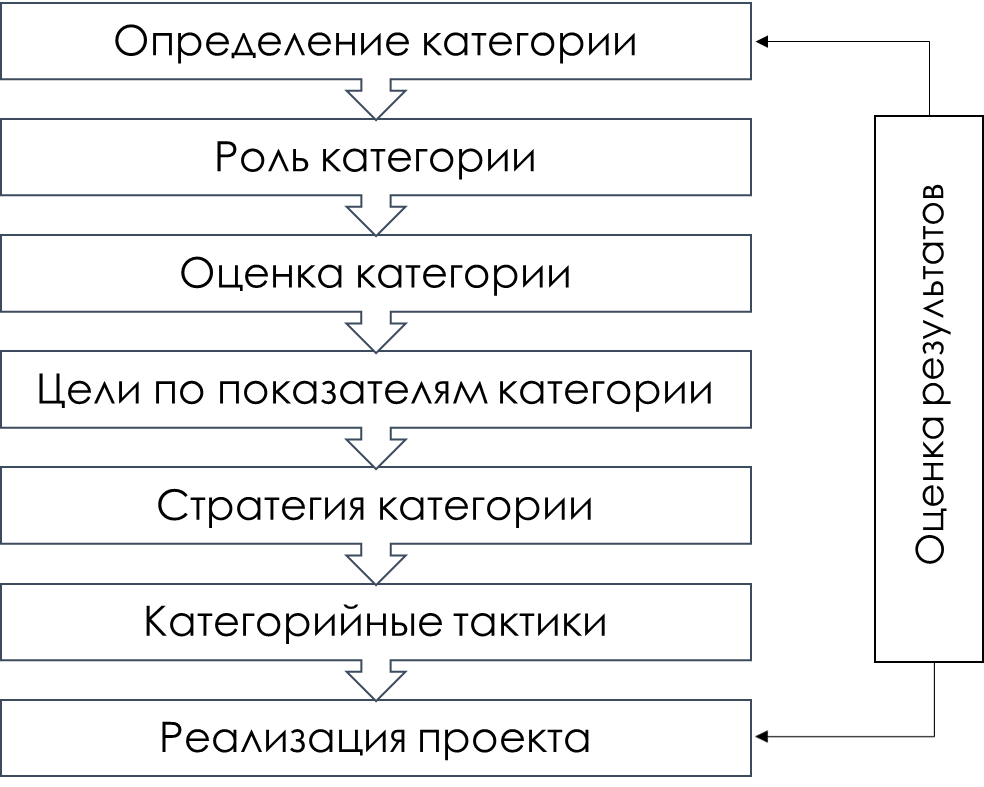 Определение категории

Роль категории

Оценка категории

Цели по показателям категории

Стратегия категории

Категорийные тактики

Реализация проекта

Оценка результатов